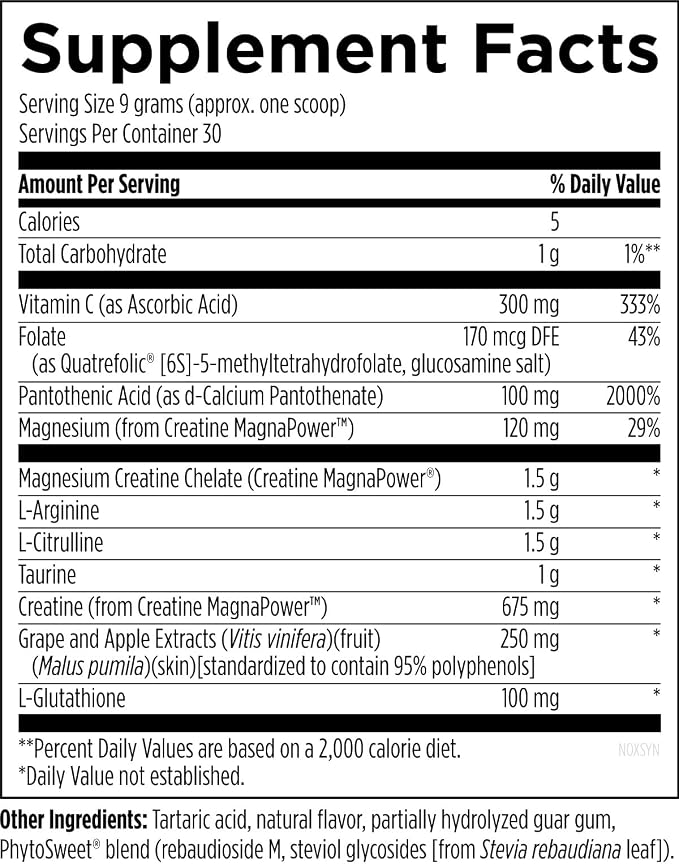 Supplement Facts
Serving Size 9 grams (approx. one scoop)
Servings Per Container 30

| Amount Per Serving | | % Daily Value |
|---|---|---|
| Calories | 5 | |
| Total Carbohydrate | 1 g | 1%** |
| Vitamin C (as Ascorbic Acid) | 300 mg | 333% |
| Folate (as Quatrefolic® [6S]-5-methyltetrahydrofolate, glucosamine salt) | 170 mcg DFE | 43% |
| Pantothenic Acid (as d-Calcium Pantothenate) | 100 mg | 2000% |
| Magnesium (from Creatine MagnaPower™) | 120 mg | 29% |
| Magnesium Creatine Chelate (Creatine MagnaPower®) | 1.5 g | * |
| L-Arginine | 1.5 g | * |
| L-Citrulline | 1.5 g | * |
| Taurine | 1 g | * |
| Creatine (from Creatine MagnaPower™) | 675 mg | * |
| Grape and Apple Extracts (Vitis vinifera)(fruit) (Malus pumila)(skin)[standardized to contain 95% polyphenols] | 250 mg | * |
| L-Glutathione | 100 mg | * |

**Percent Daily Values are based on a 2,000 calorie diet.
*Daily Value not established.

NOXSYN

Other Ingredients: Tartaric acid, natural flavor, partially hydrolyzed guar gum, PhytoSweet® blend (rebaudioside M, steviol glycosides [from Stevia rebaudiana leaf]).